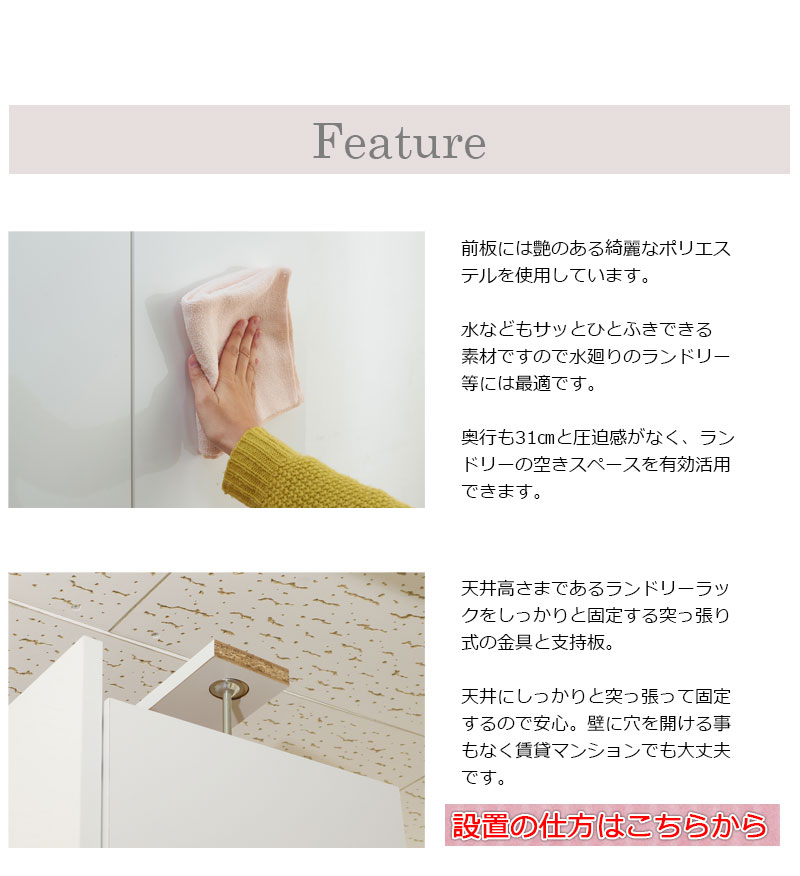 Feature

前板には艶のある綺麗なポリエステルを使用しています。

水などもサッとひとふきできる素材ですので水廻りのランドリー等には最適です。

奥行も31㎝と圧迫感がなく、ランドリーの空きスペースを有効活用できます。

天井高さまであるランドリーラックをしっかりと固定する突っ張り式の金具と支持板。

天井にしっかりと突っ張って固定するので安心。壁に穴を開ける事もなく賃貸マンションでも大丈夫です。

設置の仕方はこちらから